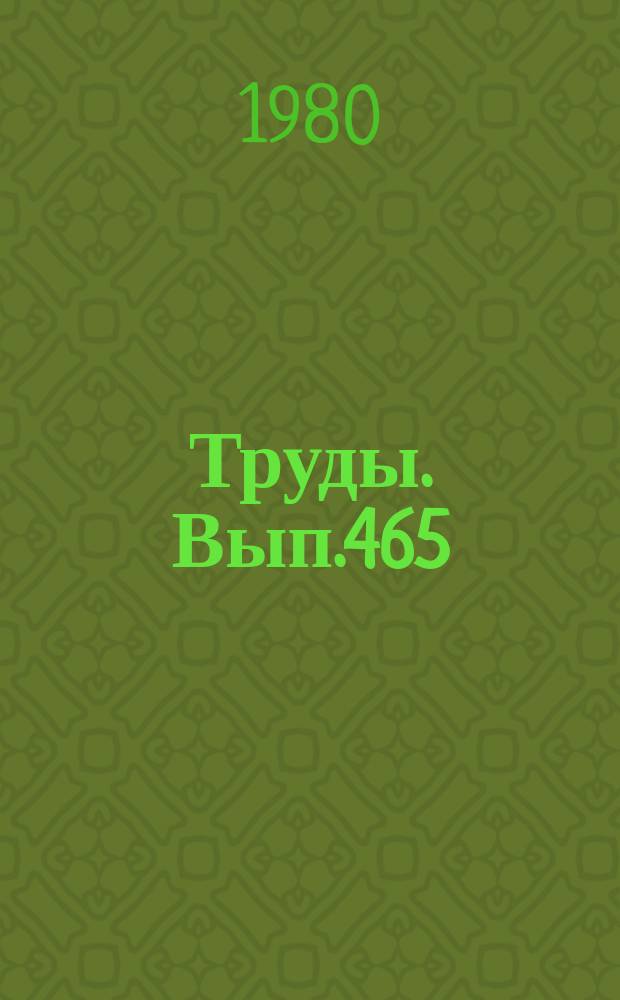 1980

Труды. Вып.465